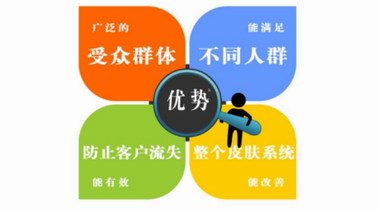 广泛的
受众群体

能满足
不同人群

优势

防止客户流失
能有效

整个皮肤系统
能改善